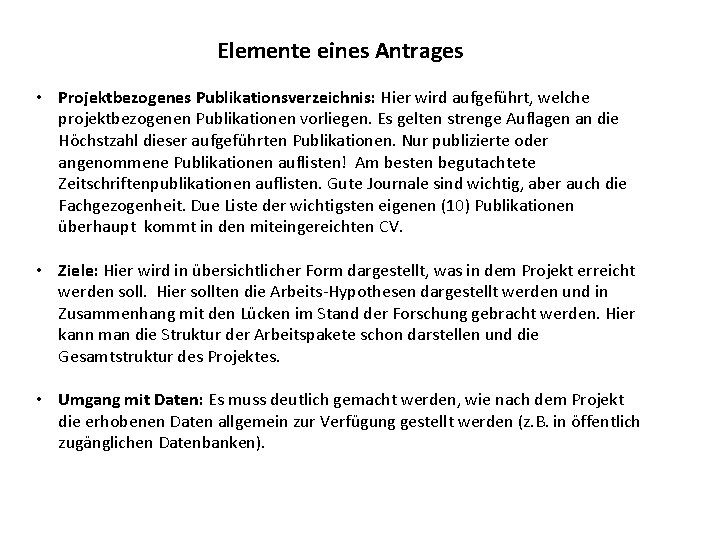 Elemente eines Antrages

• Projektbezogenes Publikationsverzeichnis: Hier wird aufgeführt, welche projektbezogenen Publikationen vorliegen. Es gelten strenge Auflagen an die Höchstzahl dieser aufgeführten Publikationen. Nur publizierte oder angenommene Publikationen auflisten! Am besten begutachtete Zeitschriftenpublikationen auflisten. Gute Journale sind wichtig, aber auch die Fachgezogenheit. Due Liste der wichtigsten eigenen (10) Publikationen überhaupt kommt in den miteingereichten CV.

• Ziele: Hier wird in übersichtlicher Form dargestellt, was in dem Projekt erreicht werden soll. Hier sollten die Arbeits-Hypothesen dargestellt werden und in Zusammenhang mit den Lücken im Stand der Forschung gebracht werden. Hier kann man die Struktur der Arbeitspakete schon darstellen und die Gesamtstruktur des Projektes.

• Umgang mit Daten: Es muss deutlich gemacht werden, wie nach dem Projekt die erhobenen Daten allgemein zur Verfügung gestellt werden (z.B. in öffentlich zugänglichen Datenbanken).